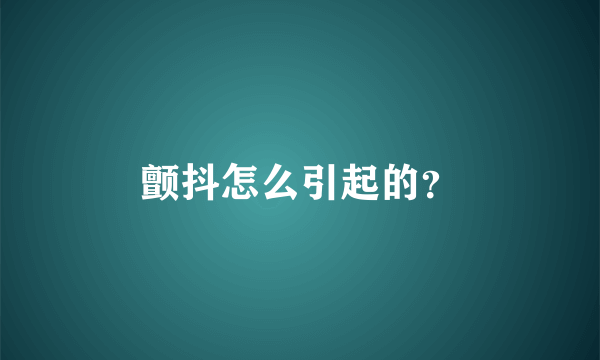 颤抖怎么引起的?